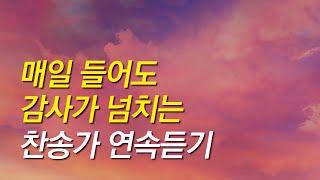 매일 들어도
감사가 넘치는
찬송가 연속듣기